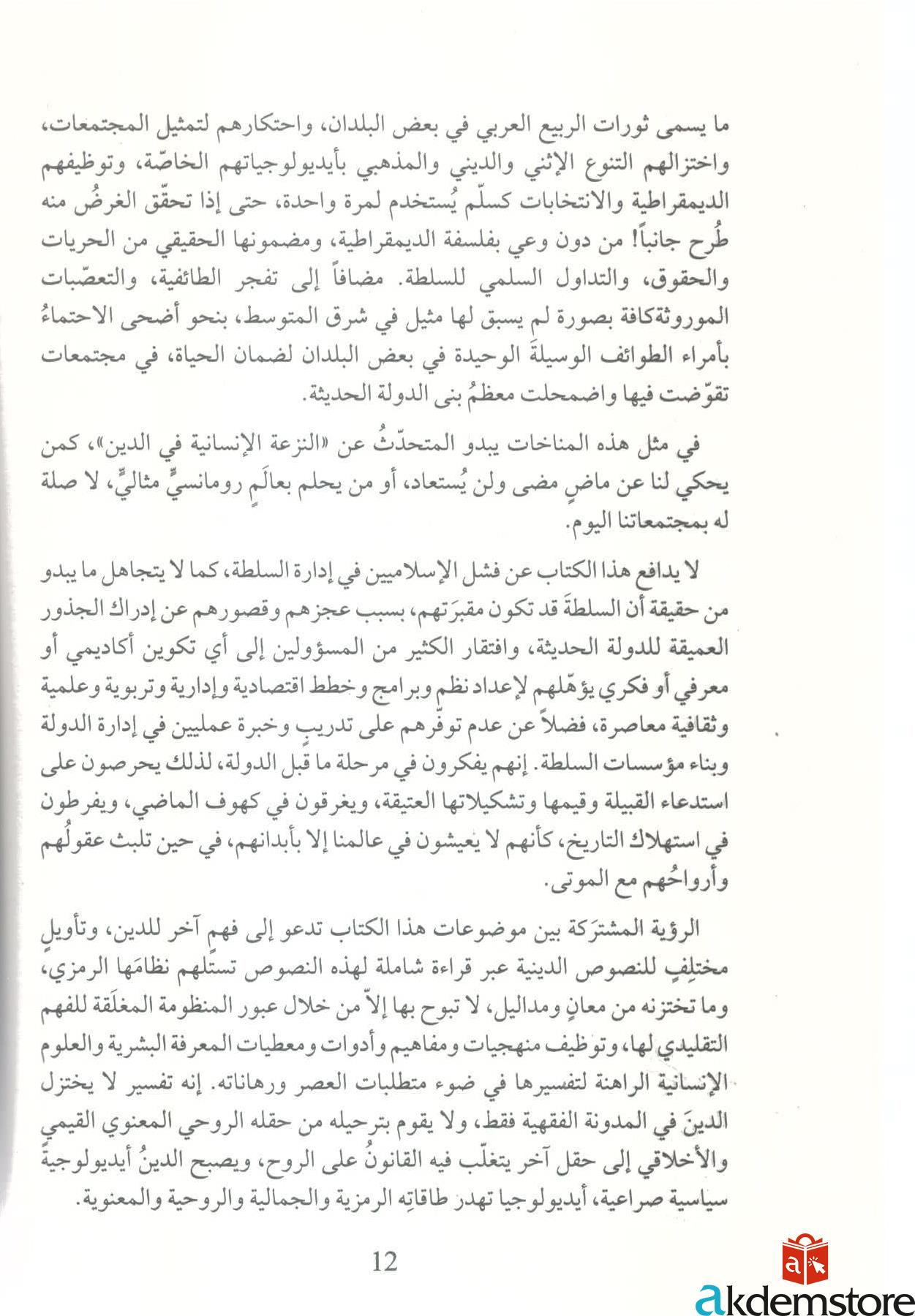 ما يسمى ثورات الربيع العربي في بعض البلدان، واحتكارهم لتمثيل المجتمعات، واختزالهم التنوع الإثني والديني والمذهبي بأيديولوجياتهم الخاصّة، وتوظيفهم الديمقراطية والانتخابات كسلّم يُستخدم لمرة واحدة، حتى إذا تحقّق الغرضُ منه طُرح جانباً! من دون وعي بفلسفة الديمقراطية، ومضمونها الحقيقي من الحريات والحقوق، والتداول السلمي للسلطة. مضافاً إلى تفجر الطائفية، والتعصّبات الموروثةكافة بصورة لم يسبق لها مثيل في شرق المتوسط، بنحو أضحى الاحتماءُ بأمراء الطوائف الوسيلةَ الوحيدة في بعض البلدان لضمان الحياة، في مجتمعات تقوّضت فيها واضمحلت معظمُ بنى الدولة الحديثة.

في مثل هذه المناخات يبدو المتحدّثُ عن «النزعة الإنسانية في الدين»، كمن يحكي لنا عن ماضٍ مضى ولن يُستعاد، أو من يحلم بعالَمٍ رومانسيٍّ مثاليٍّ، لا صلة له بمجتمعاتنا اليوم.

لا يدافع هذا الكتاب عن فشل الإسلاميين في إدارة السلطة، كما لا يتجاهل ما يبدو من حقيقة أن السلطةَ قد تكون مقبرَتهم، بسبب عجزهم وقصورهم عن إدراك الجذور العميقة للدولة الحديثة، وافتقار الكثير من المسؤولين إلى أي تكوين أكاديمي أو معرفي أو فكري يؤهّلهم لإعداد نظم وبرامج وخطط اقتصادية وإدارية وتربوية وعلمية وثقافية معاصرة، فضلاً عن عدم توفّرهم على تدريبٍ وخبرة عمليين في إدارة الدولة وبناء مؤسسات السلطة. إنهم يفكرون في مرحلة ما قبل الدولة، لذلك يحرصون على استدعاء القبيلة وقيمها وتشكيلاتها العتيقة، ويغرقون في كهوف الماضي، ويفرطون في استهلاك التاريخ، كأنهم لا يعيشون في عالمنا إلا بأبدانهم، في حين تلبث عقولُهم وأرواحُهم مع الموتى.

الرؤية المشترَكة بين موضوعات هذا الكتاب تدعو إلى فهم آخر للدين، وتأويلٍ مختلِفٍ للنصوص الدينية عبر قراءة شاملة لهذه النصوص تستلهم نظامَها الرمزي، وما تختزنه من معانٍ ومداليل، لا تبوح بها إلاّ من خلال عبور المنظومة المغلَقة للفهم التقليدي لها، وتوظيف منهجيات ومفاهيم وأدوات ومعطيات المعرفة البشرية والعلوم الإنسانية الراهنة لتفسيرها في ضوء متطلبات العصر ورهاناته. إنه تفسير لا يختزل الدينَ في المدونة الفقهية فقط، ولا يقوم بترحيله من حقله الروحي المعنوي القيمي والأخلاقي إلى حقل آخر يتغلّب فيه القانونُ على الروح، ويصبح الدينُ أيديولوجيةً سياسية صراعية، أيديولوجيا تهدر طاقاتِه الرمزية والجمالية والروحية والمعنوية.

12

akdemstore